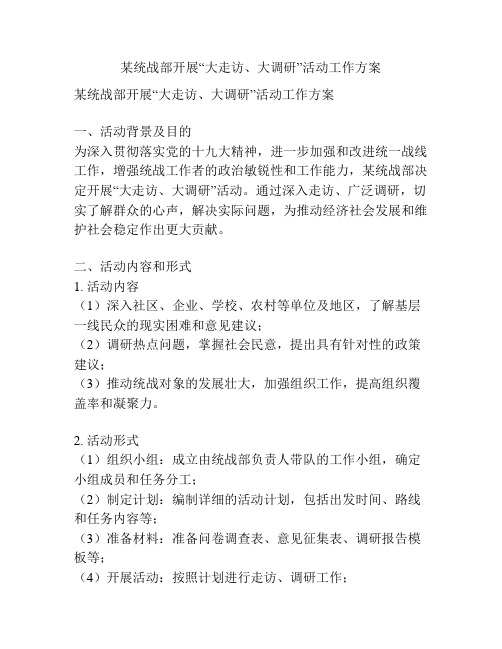 某统战部开展“大走访、大调研”活动工作方案

某统战部开展“大走访、大调研”活动工作方案

一、活动背景及目的
为深入贯彻落实党的十九大精神，进一步加强和改进统一战线工作，增强统战工作者的政治敏锐性和工作能力，某统战部决定开展“大走访、大调研”活动。通过深入走访、广泛调研，切实了解群众的心声，解决实际问题，为推动经济社会发展和维护社会稳定作出更大贡献。

二、活动内容和形式
1. 活动内容
（1）深入社区、企业、学校、农村等单位及地区，了解基层一线民众的现实困难和意见建议；
（2）调研热点问题，掌握社会民意，提出具有针对性的政策建议；
（3）推动统战对象的发展壮大，加强组织工作，提高组织覆盖率和凝聚力。

2. 活动形式
（1）组织小组：成立由统战部负责人带队的工作小组，确定小组成员和任务分工；
（2）制定计划：编制详细的活动计划，包括出发时间、路线和任务内容等；
（3）准备材料：准备问卷调查表、意见征集表、调研报告模板等；
（4）开展活动：按照计划进行走访、调研工作；